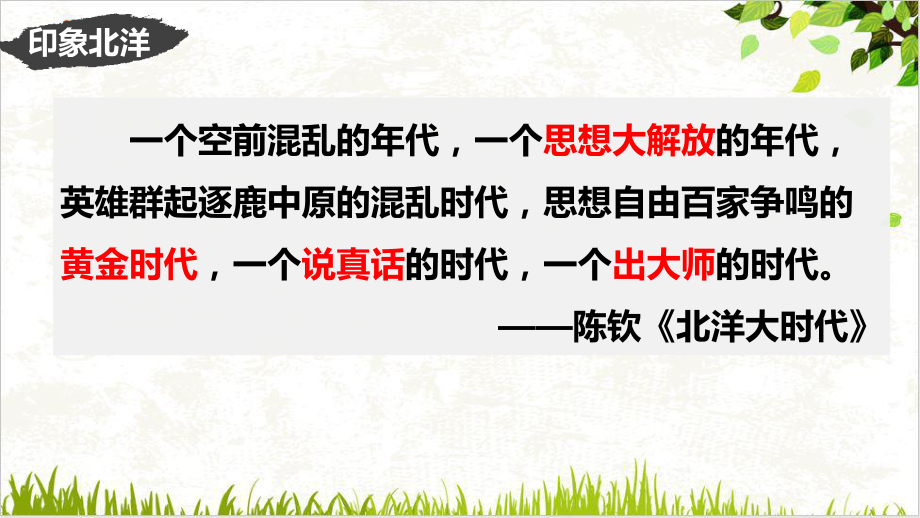 印象北洋

一个空前混乱的年代，一个思想大解放的年代，英雄群起逐鹿中原的混乱时代，思想自由百家争鸣的黄金时代，一个说真话的时代，一个出大师的时代。

——陈钦《北洋大时代》